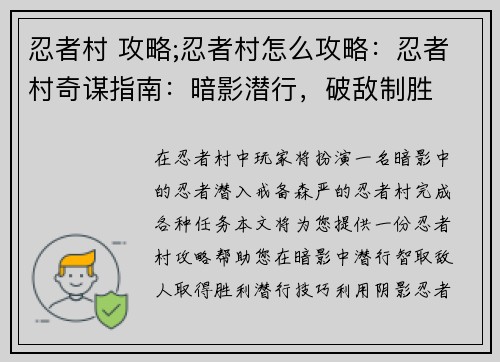 忍者村 攻略;忍者村怎么攻略：忍者村奇谋指南：暗影潜行，破敌制胜

在忍者村中玩家将扮演一名暗影中的忍者潜入戒备森严的忍者村完成各种任务本文将为您提供一份忍者村攻略帮助您在暗影中潜行智取敌人取得胜利潜行技巧利用阴影忍者